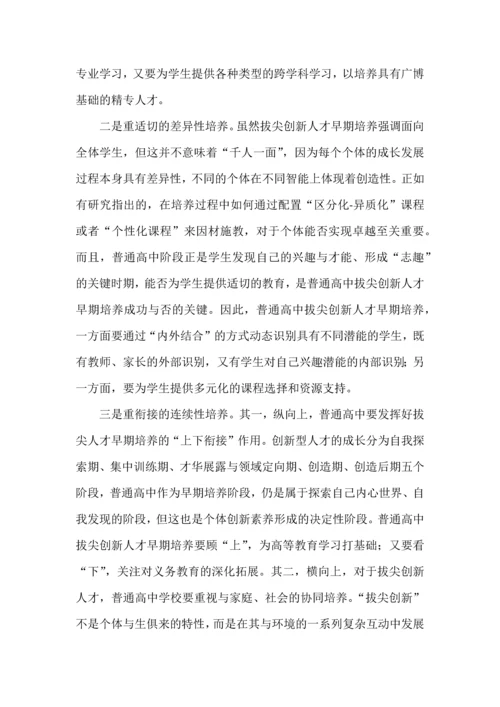 专业学习，又要为学生提供各种类型的跨学科学习，以培养具有广博基础的精专人才。

二是重适切的差异性培养。虽然拔尖创新人才早期培养强调面向全体学生，但这并不意味着“千人一面”，因为每个个体的成长发展过程本身具有差异性，不同的个体在不同智能上体现着创造性。正如有研究指出的，在培养过程中如何通过配置“区分化-异质化”课程或者“个性化课程”来因材施教，对于个体能否实现卓越至关重要。而且，普通高中阶段正是学生发现自己的兴趣与才能、形成“志趣”的关键时期，能否为学生提供适切的教育，是普通高中拔尖创新人才早期培养成功与否的关键。因此，普通高中拔尖创新人才早期培养，一方面要通过“内外结合”的方式动态识别具有不同潜能的学生，既有教师、家长的外部识别，又有学生对自己兴趣潜能的内部识别；另一方面，要为学生提供多元化的课程选择和资源支持。

三是重衔接的连续性培养。其一，纵向上，普通高中要发挥好拔尖人才早期培养的“上下衔接”作用。创新型人才的成长分为自我探索期、集中训练期、才华展露与领域定向期、创造期、创造后期五个阶段，普通高中作为早期培养阶段，仍是属于探索自己内心世界、自我发现的阶段，但这也是个体创新素养形成的决定性阶段。普通高中拔尖创新人才早期培养要顾“上”，为高等教育学习打基础；又要看“下”，关注对义务教育的深化拓展。其二，横向上，对于拔尖创新人才，普通高中学校要重视与家庭、社会的协同培养。“拔尖创新”不是个体与生俱来的特性，而是在其与环境的一系列复杂互动中发展